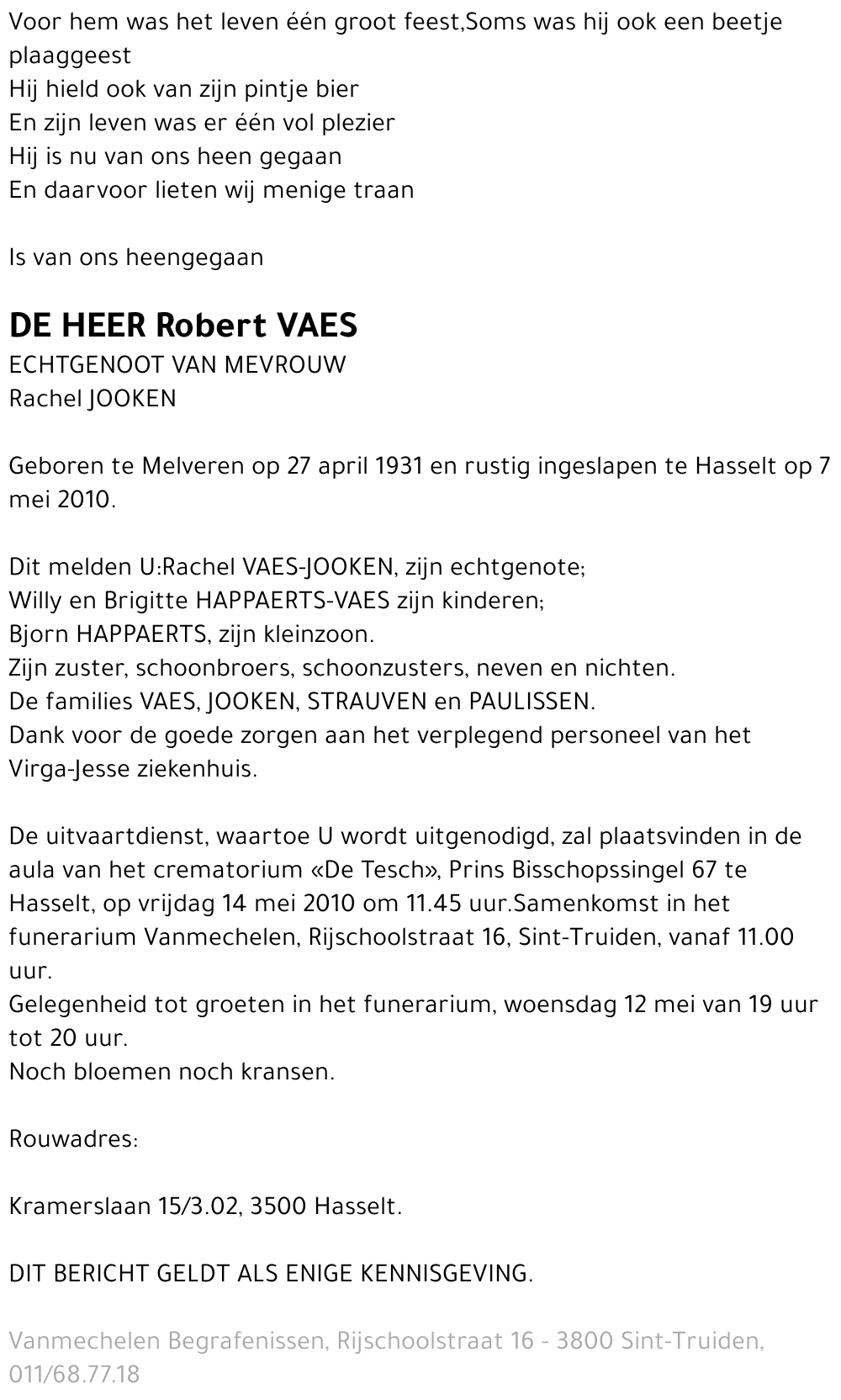 Voor hem was het leven één groot feest,Soms was hij ook een beetje plaaggeest
Hij hield ook van zijn pintje bier
En zijn leven was er één vol plezier
Hij is nu van ons heen gegaan
En daarvoor lieten wij menige traan

Is van ons heengegaan

DE HEER Robert VAES
ECHTGENOOT VAN MEVROUW
Rachel JOOKEN

Geboren te Melveren op 27 april 1931 en rustig ingeslapen te Hasselt op 7 mei 2010.

Dit melden U:Rachel VAES-JOOKEN, zijn echtgenote;
Willy en Brigitte HAPPAERTS-VAES zijn kinderen;
Bjorn HAPPAERTS, zijn kleinzoon.
Zijn zuster, schoonbroers, schoonzusters, neven en nichten.
De families VAES, JOOKEN, STRAUVEN en PAULISSEN.
Dank voor de goede zorgen aan het verplegend personeel van het Virga-Jesse ziekenhuis.

De uitvaartdienst, waartoe U wordt uitgenodigd, zal plaatsvinden in de aula van het crematorium «De Tesch», Prins Bisschopssingel 67 te Hasselt, op vrijdag 14 mei 2010 om 11.45 uur.Samenkomst in het funerarium Vanmechelen, Rijschoolstraat 16, Sint-Truiden, vanaf 11.00 uur.
Gelegenheid tot groeten in het funerarium, woensdag 12 mei van 19 uur tot 20 uur.
Noch bloemen noch kransen.

Rouwadres:

Kramerslaan 15/3.02, 3500 Hasselt.

DIT BERICHT GELDT ALS ENIGE KENNISGEVING.

Vanmechelen Begrafenissen, Rijschoolstraat 16 - 3800 Sint-Truiden, 011/68.77.18